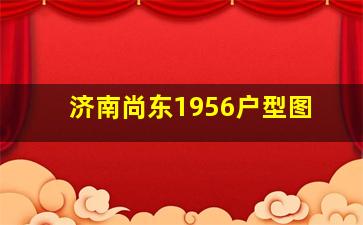 济南尚东1956户型图